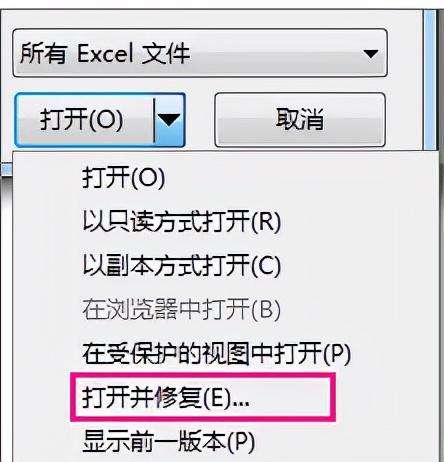 所有 Excel 文件

打开(O)

取消

打开(O)
以只读方式打开(R)
以副本方式打开(C)
在浏览器中打开(B)
在受保护的视图中打开(P)
打开并修复(E)...
显示前一版本(P)